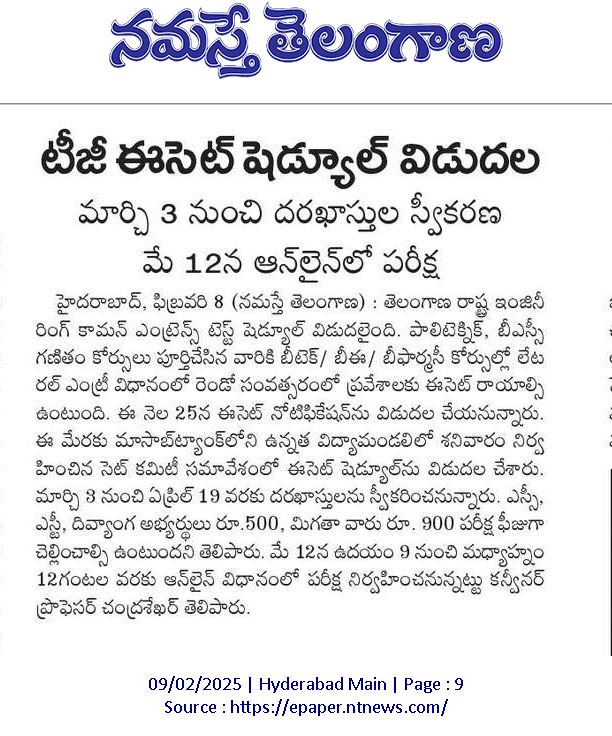 నమస్తే తెలంగాణ

టీజీ ఈసెట్ షెడ్యూల్ విడుదల

మార్చి 3 నుంచి దరఖాస్తుల స్వీకరణ

మే 12న ఆన్‌లైన్‌లో పరీక్ష

హైదరాబాద్, ఫిబ్రవరి 8 (నమస్తే తెలంగాణ) : తెలంగాణ రాష్ట్ర ఇంజినీరింగ్ కామన్ ఎంట్రెన్స్ టెస్ట్ షెడ్యూల్ విడుదలైంది. పాలిటెక్నిక్, బీఎస్సీ గణితం కోర్సులు పూర్తిచేసిన వారికి బీటెక్/ బీఈ/ బీఫార్మసీ కోర్సుల్లో లేటరల్ ఎంట్రీ విధానంలో రెండో సంవత్సరంలో ప్రవేశాలకు ఈసెట్ రాయాల్సి ఉంటుంది. ఈ నెల 25న ఈసెట్ నోటిఫికేషన్‌ను విడుదల చేయనున్నారు. ఈ మేరకు మాసాబ్‌ట్యాంక్‌లోని ఉన్నత విద్యామండలిలో శనివారం నిర్వహించిన సెట్ కమిటీ సమావేశంలో ఈసెట్ షెడ్యూల్‌ను విడుదల చేశారు. మార్చి 3 నుంచి ఏప్రిల్ 19 వరకు దరఖాస్తులను స్వీకరించనున్నారు. ఎస్సీ, ఎస్టీ, దివ్యాంగ అభ్యర్థులు రూ.500, మిగతా వారు రూ. 900 పరీక్ష ఫీజుగా చెల్లించాల్సి ఉంటుందని తెలిపారు. మే 12న ఉదయం 9 నుంచి మధ్యాహ్నం 12గంటల వరకు ఆన్‌లైన్ విధానంలో పరీక్ష నిర్వహించనున్నట్టు కన్వీనర్ ప్రొఫెసర్ చంద్రశేఖర్ తెలిపారు.

09/02/2025 | Hyderabad Main | Page : 9
Source : https://epaper.ntnews.com/